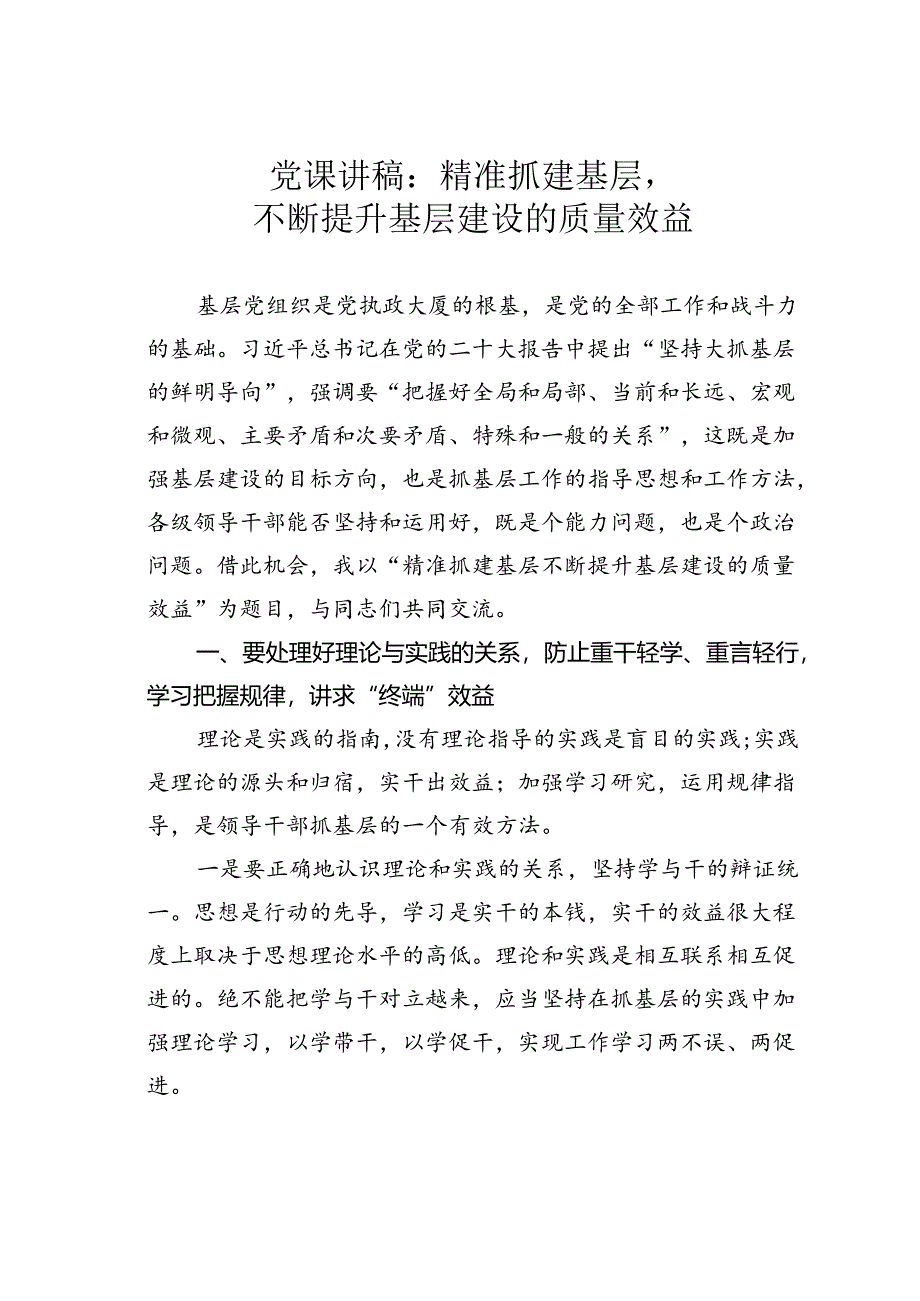 党课讲稿：精准抓建基层，
不断提升基层建设的质量效益

基层党组织是党执政大厦的根基，是党的全部工作和战斗力的基础。习近平总书记在党的二十大报告中提出“坚持大抓基层的鲜明导向”，强调要“把握好全局和局部、当前和长远、宏观和微观、主要矛盾和次要矛盾、特殊和一般的关系”，这既是加强基层建设的目标方向，也是抓基层工作的指导思想和工作方法，各级领导干部能否坚持和运用好，既是个能力问题，也是个政治问题。借此机会，我以“精准抓建基层不断提升基层建设的质量效益”为题目，与同志们共同交流。

一、要处理好理论与实践的关系，防止重干轻学、重言轻行，学习把握规律，讲求“终端”效益

理论是实践的指南，没有理论指导的实践是盲目的实践；实践是理论的源头和归宿，实干出效益；加强学习研究，运用规律指导，是领导干部抓基层的一个有效方法。

一是要正确地认识理论和实践的关系，坚持学与干的辩证统一。思想是行动的先导，学习是实干的本钱，实干的效益很大程度上取决于思想理论水平的高低。理论和实践是相互联系相互促进的。绝不能把学与干对立越来，应当坚持在抓基层的实践中加强理论学习，以学带干，以学促干，实现工作学习两不误、两促进。